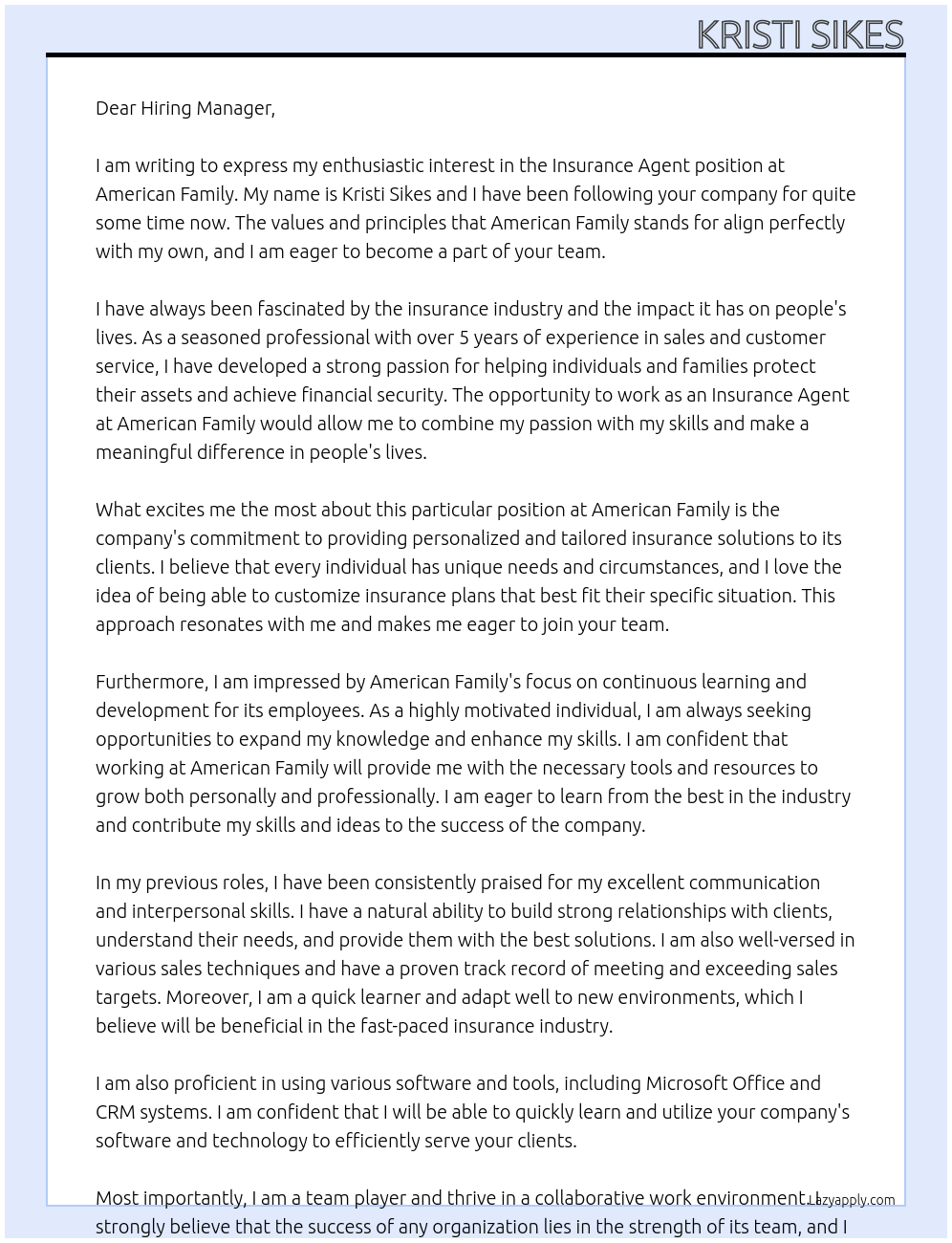 KRISTI SIKES

Dear Hiring Manager,

I am writing to express my enthusiastic interest in the Insurance Agent position at American Family. My name is Kristi Sikes and I have been following your company for quite some time now. The values and principles that American Family stands for align perfectly with my own, and I am eager to become a part of your team.

I have always been fascinated by the insurance industry and the impact it has on people's lives. As a seasoned professional with over 5 years of experience in sales and customer service, I have developed a strong passion for helping individuals and families protect their assets and achieve financial security. The opportunity to work as an Insurance Agent at American Family would allow me to combine my passion with my skills and make a meaningful difference in people's lives.

What excites me the most about this particular position at American Family is the company's commitment to providing personalized and tailored insurance solutions to its clients. I believe that every individual has unique needs and circumstances, and I love the idea of being able to customize insurance plans that best fit their specific situation. This approach resonates with me and makes me eager to join your team.

Furthermore, I am impressed by American Family's focus on continuous learning and development for its employees. As a highly motivated individual, I am always seeking opportunities to expand my knowledge and enhance my skills. I am confident that working at American Family will provide me with the necessary tools and resources to grow both personally and professionally. I am eager to learn from the best in the industry and contribute my skills and ideas to the success of the company.

In my previous roles, I have been consistently praised for my excellent communication and interpersonal skills. I have a natural ability to build strong relationships with clients, understand their needs, and provide them with the best solutions. I am also well-versed in various sales techniques and have a proven track record of meeting and exceeding sales targets. Moreover, I am a quick learner and adapt well to new environments, which I believe will be beneficial in the fast-paced insurance industry.

I am also proficient in using various software and tools, including Microsoft Office and CRM systems. I am confident that I will be able to quickly learn and utilize your company's software and technology to efficiently serve your clients.

Most importantly, I am a team player and thrive in a collaborative work environment. I strongly believe that the success of any organization lies in the strength of its team, and I

Lazyapply.com